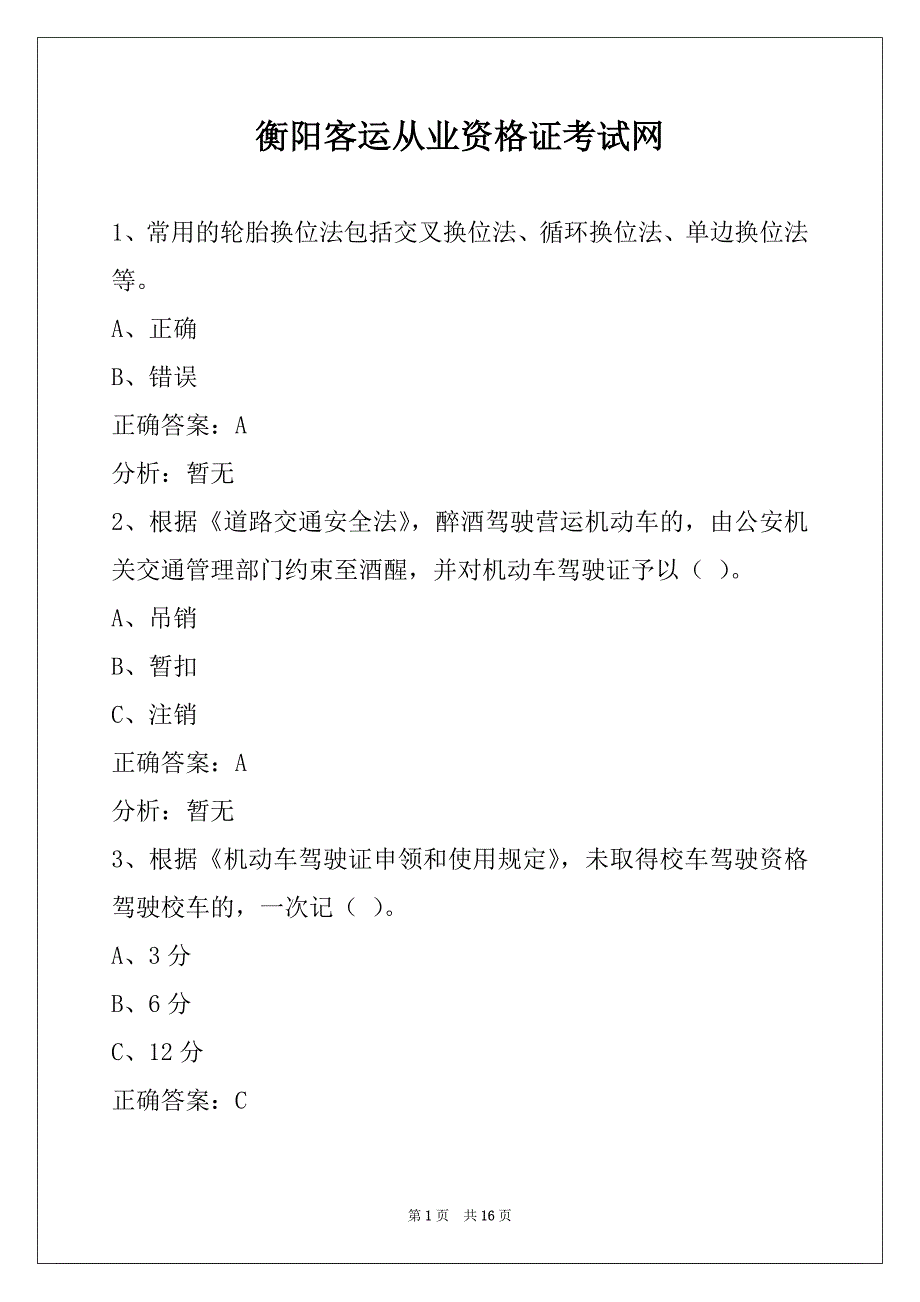 衡阳客运从业资格证考试网

1、常用的轮胎换位法包括交叉换位法、循环换位法、单边换位法等。

A、正确

B、错误

正确答案：A

分析：暂无

2、根据《道路交通安全法》，醉酒驾驶营运机动车的，由公安机关交通管理部门约束至酒醒，并对机动车驾驶证予以（ ）。

A、吊销

B、暂扣

C、注销

正确答案：A

分析：暂无

3、根据《机动车驾驶证申领和使用规定》，未取得校车驾驶资格驾驶校车的，一次记（ ）。

A、3 分

B、6 分

C、12 分

正确答案：C

第 1 页 共 16 页